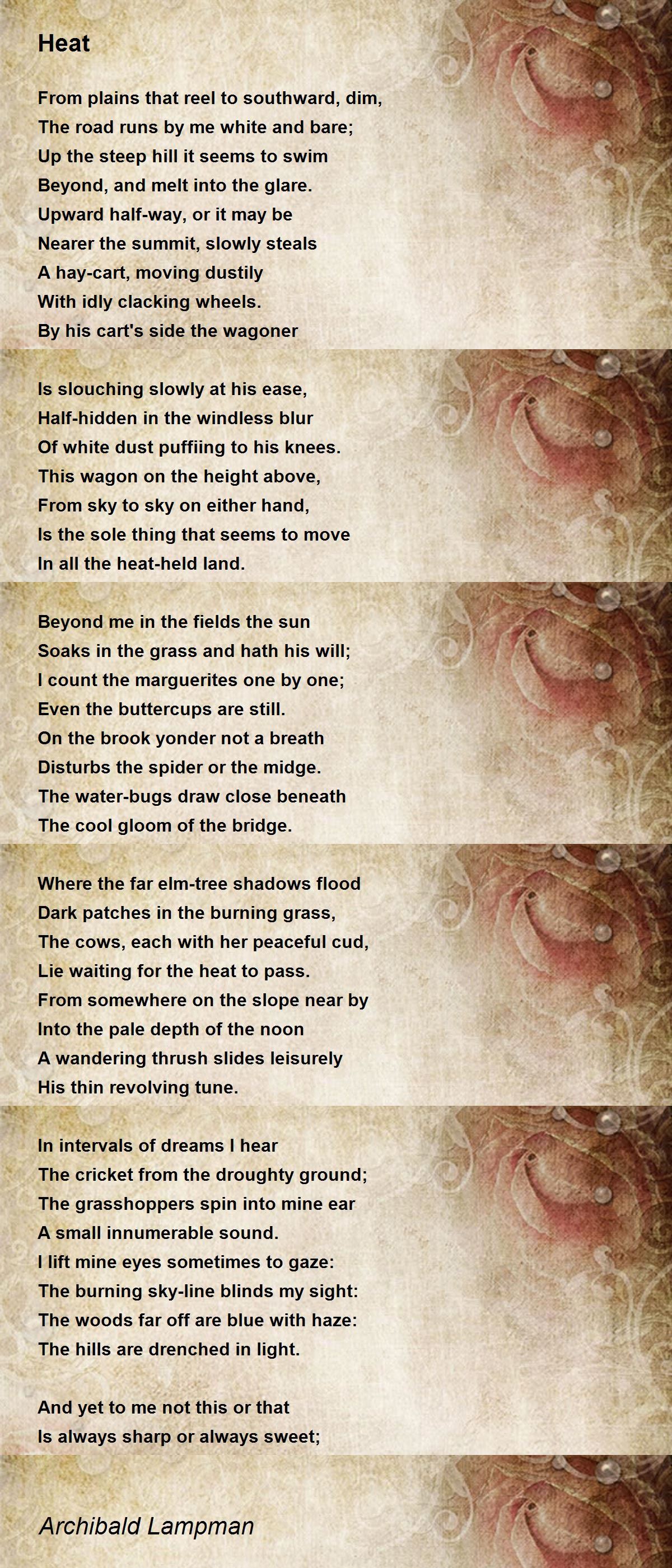 Heat

From plains that reel to southward, dim,
The road runs by me white and bare;
Up the steep hill it seems to swim
Beyond, and melt into the glare.
Upward half-way, or it may be
Nearer the summit, slowly steals
A hay-cart, moving dustily
With idly clacking wheels.
By his cart's side the wagoner

Is slouching slowly at his ease,
Half-hidden in the windless blur
Of white dust puffiing to his knees.
This wagon on the height above,
From sky to sky on either hand,
Is the sole thing that seems to move
In all the heat-held land.

Beyond me in the fields the sun
Soaks in the grass and hath his will;
I count the marguerites one by one;
Even the buttercups are still.
On the brook yonder not a breath
Disturbs the spider or the midge.
The water-bugs draw close beneath
The cool gloom of the bridge.

Where the far elm-tree shadows flood
Dark patches in the burning grass,
The cows, each with her peaceful cud,
Lie waiting for the heat to pass.
From somewhere on the slope near by
Into the pale depth of the noon
A wandering thrush slides leisurely
His thin revolving tune.

In intervals of dreams I hear
The cricket from the droughty ground;
The grasshoppers spin into mine ear
A small innumerable sound.
I lift mine eyes sometimes to gaze:
The burning sky-line blinds my sight:
The woods far off are blue with haze:
The hills are drenched in light.

And yet to me not this or that
Is always sharp or always sweet;

Archibald Lampman